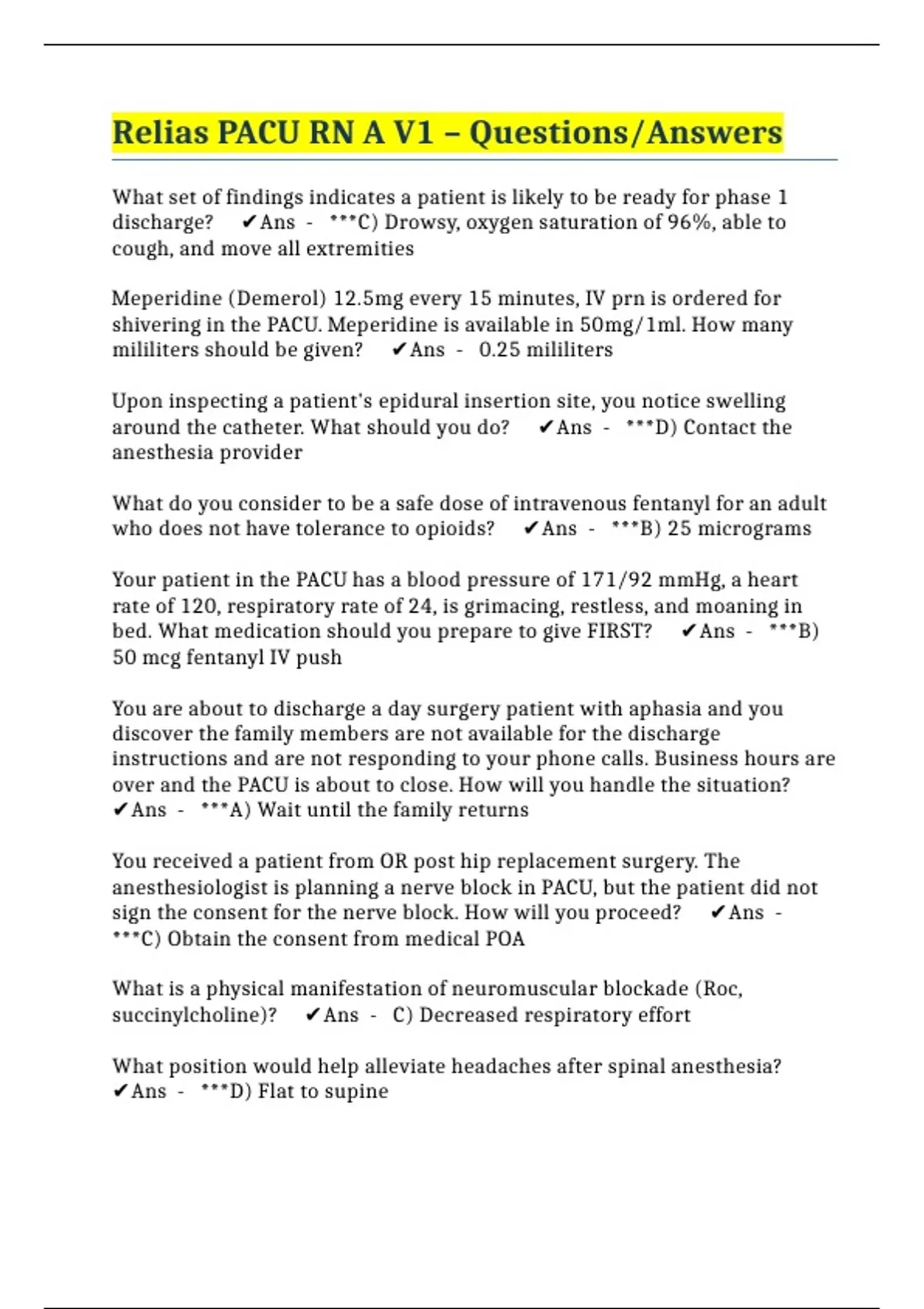 Relias PACU RN A V1 – Questions/Answers

What set of findings indicates a patient is likely to be ready for phase 1 discharge? ✔Ans - ***C) Drowsy, oxygen saturation of 96%, able to cough, and move all extremities

Meperidine (Demerol) 12.5mg every 15 minutes, IV prn is ordered for shivering in the PACU. Meperidine is available in 50mg/1ml. How many mililiters should be given? ✔Ans - 0.25 mililiters

Upon inspecting a patient's epidural insertion site, you notice swelling around the catheter. What should you do? ✔Ans - ***D) Contact the anesthesia provider

What do you consider to be a safe dose of intravenous fentanyl for an adult who does not have tolerance to opioids? ✔Ans - ***B) 25 micrograms

Your patient in the PACU has a blood pressure of 171/92 mmHg, a heart rate of 120, respiratory rate of 24, is grimacing, restless, and moaning in bed. What medication should you prepare to give FIRST? ✔Ans - ***B) 50 mcg fentanyl IV push

You are about to discharge a day surgery patient with aphasia and you discover the family members are not available for the discharge instructions and are not responding to your phone calls. Business hours are over and the PACU is about to close. How will you handle the situation? ✔Ans - ***A) Wait until the family returns

You received a patient from OR post hip replacement surgery. The anesthesiologist is planning a nerve block in PACU, but the patient did not sign the consent for the nerve block. How will you proceed? ✔Ans - ***C) Obtain the consent from medical POA

What is a physical manifestation of neuromuscular blockade (Roc, succinylcholine)? ✔Ans - C) Decreased respiratory effort

What position would help alleviate headaches after spinal anesthesia? ✔Ans - ***D) Flat to supine